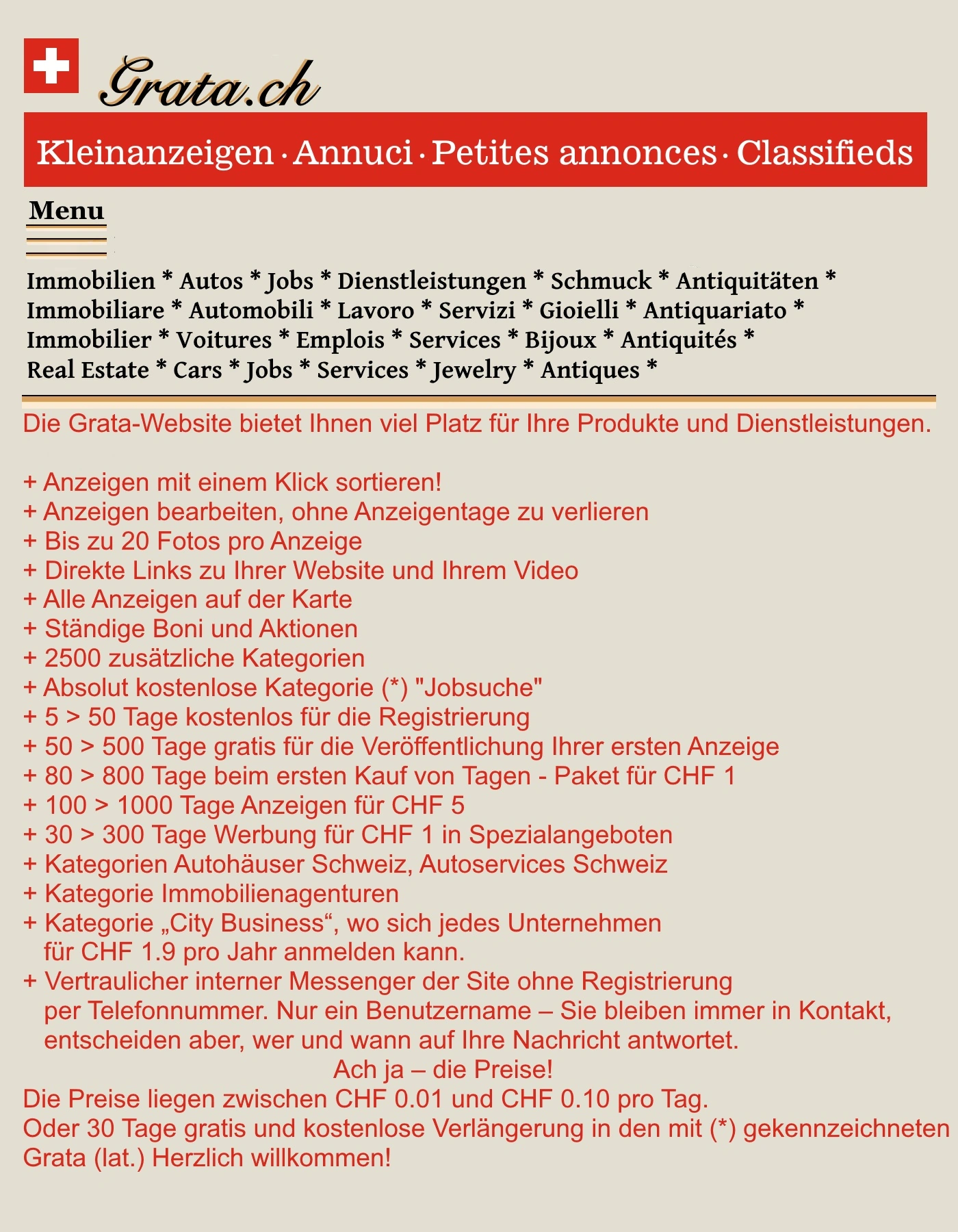 Grata.ch

Kleinanzeigen · Annuci · Petites annonces · Classifieds

Menu

Immobilien * Autos * Jobs * Dienstleistungen * Schmuck * Antiquitäten *
Immobiliare * Automobili * Lavoro * Servizi * Gioielli * Antiquariato *
Immobilier * Voitures * Emplois * Services * Bijoux * Antiquités *
Real Estate * Cars * Jobs * Services * Jewelry * Antiques *

Die Grata-Website bietet Ihnen viel Platz für Ihre Produkte und Dienstleistungen.

+ Anzeigen mit einem Klick sortieren!
+ Anzeigen bearbeiten, ohne Anzeigentage zu verlieren
+ Bis zu 20 Fotos pro Anzeige
+ Direkte Links zu Ihrer Website und Ihrem Video
+ Alle Anzeigen auf der Karte
+ Ständige Boni und Aktionen
+ 2500 zusätzliche Kategorien
+ Absolut kostenlose Kategorie (*) "Jobsuche"
+ 5 > 50 Tage kostenlos für die Registrierung
+ 50 > 500 Tage gratis für die Veröffentlichung Ihrer ersten Anzeige
+ 80 > 800 Tage beim ersten Kauf von Tagen - Paket für CHF 1
+ 100 > 1000 Tage Anzeigen für CHF 5
+ 30 > 300 Tage Werbung für CHF 1 in Spezialangeboten
+ Kategorien Autohäuser Schweiz, Autoservices Schweiz
+ Kategorie Immobilienagenturen
+ Kategorie „City Business“, wo sich jedes Unternehmen für CHF 1.9 pro Jahr anmelden kann.
+ Vertraulicher interner Messenger der Site ohne Registrierung per Telefonnummer. Nur ein Benutzername – Sie bleiben immer in Kontakt, entscheiden aber, wer und wann auf Ihre Nachricht antwortet.
Ach ja – die Preise!
Die Preise liegen zwischen CHF 0.01 und CHF 0.10 pro Tag.
Oder 30 Tage gratis und kostenlose Verlängerung in den mit (*) gekennzeichneten
Grata (lat.) Herzlich willkommen!